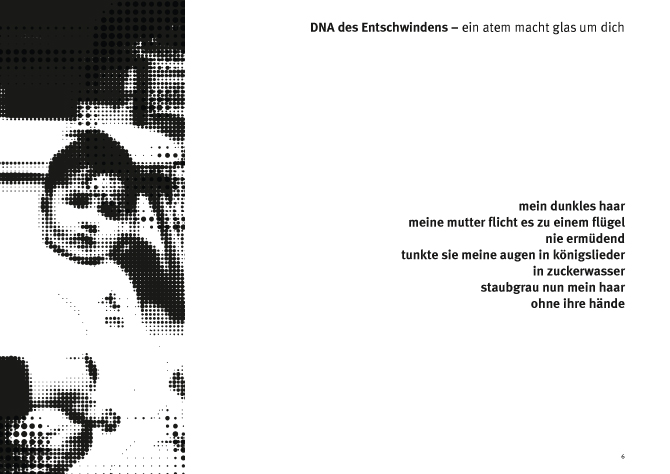 DNA des Entschwindens – ein atem macht glas um dich

mein dunkles haar
meine mutter flicht es zu einem flügel
nie ermüdend
tunkte sie meine augen in königslieder
in zuckerwasser
staubgrau nun mein haar
ohne ihre hände

6